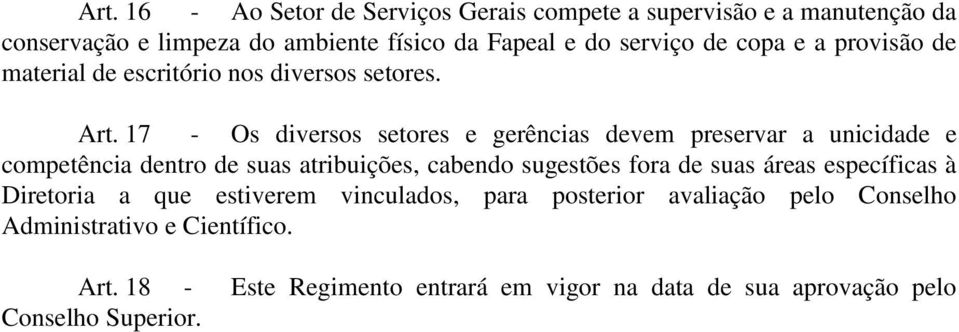 Art. 16 - Ao Setor de Serviços Gerais compete a supervisão e a manutenção da conservação e limpeza do ambiente físico da Fapeal e do serviço de copa e a provisão de material de escritório nos diversos setores.

Art. 17 - Os diversos setores e gerências devem preservar a unicidade e competência dentro de suas atribuições, cabendo sugestões fora de suas áreas específicas à Diretoria a que estiverem vinculados, para posterior avaliação pelo Conselho Administrativo e Científico.

Art. 18 - Este Regimento entrará em vigor na data de sua aprovação pelo Conselho Superior.